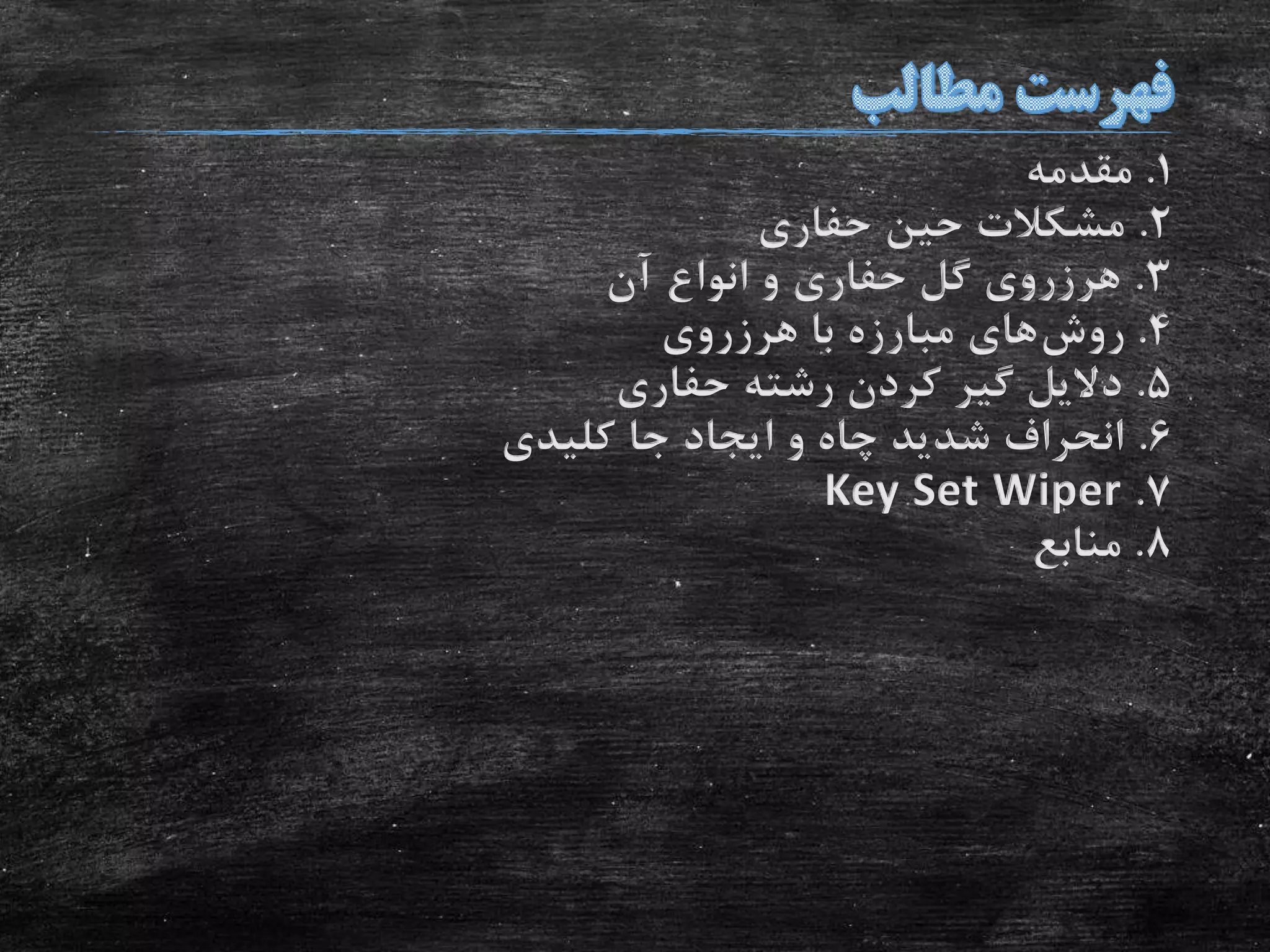 فهرست مطالب

۱. مقدمه
۲. مشکلات حین حفاری
۳. هرزروی گل حفاری و انواع آن
۴. روش‌های مبارزه با هرزروی
۵. دلایل گیر کردن رشته حفاری
۶. انحراف شدید چاه و ایجاد جا کلیدی
۷. Key Set Wiper
۸. منابع